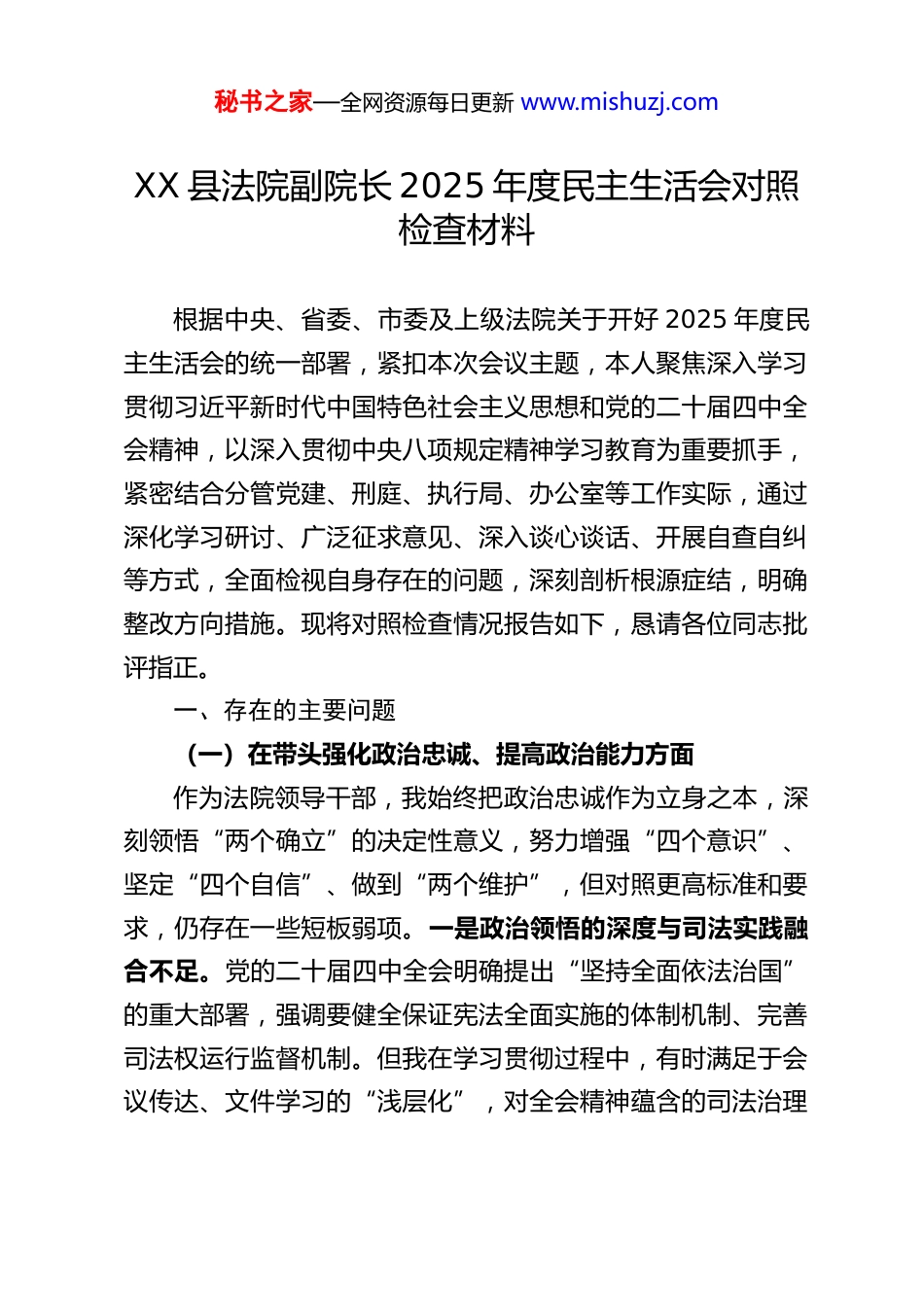 秘书之家—全网资源每日更新 www.mishuzj.com

XX 县法院副院长 2025 年度民主生活会对照检查材料

根据中央、省委、市委及上级法院关于开好 2025 年度民主生活会的统一部署，紧扣本次会议主题，本人聚焦深入学习贯彻习近平新时代中国特色社会主义思想和党的二十届四中全会精神，以深入贯彻中央八项规定精神学习教育为重要抓手，紧密结合分管党建、刑庭、执行局、办公室等工作实际，通过深化学习研讨、广泛征求意见、深入谈心谈话、开展自查自纠等方式，全面检视自身存在的问题，深刻剖析根源症结，明确整改方向措施。现将对照检查情况报告如下，恳请各位同志批评指正。

一、存在的主要问题

（一）在带头强化政治忠诚、提高政治能力方面

作为法院领导干部，我始终把政治忠诚作为立身之本，深刻领悟“两个确立”的决定性意义，努力增强“四个意识”、坚定“四个自信”、做到“两个维护”，但对照更高标准和要求，仍存在一些短板弱项。一是政治领悟的深度与司法实践融合不足。党的二十届四中全会明确提出“坚持全面依法治国”的重大部署，强调要健全保证宪法全面实施的体制机制、完善司法权运行监督机制。但我在学习贯彻过程中，有时满足于会议传达、文件学习的“浅层化”，对全会精神蕴含的司法治理